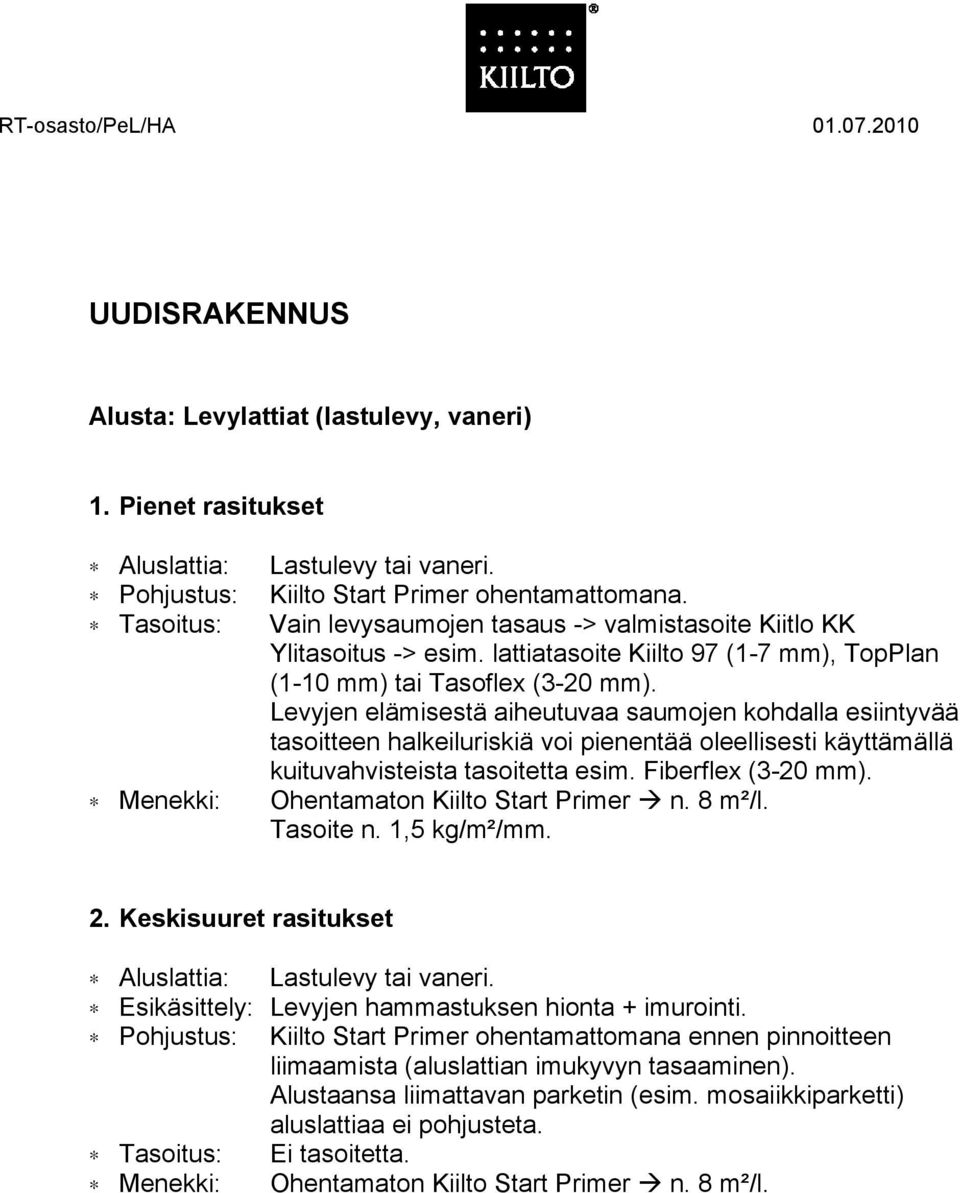 KIILTO ®

RT-osasto/PeL/HA 01.07.2010

UUDISRAKENNUS

Alusta: Levylattiat (lastulevy, vaneri)

1. Pienet rasitukset

* Aluslattia: Lastulevy tai vaneri.
* Pohjustus: Kiilto Start Primer ohentamattomana.
* Tasoitus: Vain levysaumojen tasaus -> valmistasoite Kiitlo KK Ylitasoitus -> esim. lattiatasoite Kiilto 97 (1-7 mm), TopPlan (1-10 mm) tai Tasoflex (3-20 mm). Levyjen elämisestä aiheutuvaa saumojen kohdalla esiintyvää tasoitteen halkeiluriskiä voi pienentää oleellisesti käyttämällä kuituvahvisteista tasoitetta esim. Fiberflex (3-20 mm).
* Menekki: Ohentamaton Kiilto Start Primer → n. 8 m²/l. Tasoite n. 1,5 kg/m²/mm.

2. Keskisuuret rasitukset

* Aluslattia: Lastulevy tai vaneri.
* Esikäsittely: Levyjen hammastuksen hionta + imurointi.
* Pohjustus: Kiilto Start Primer ohentamattomana ennen pinnoitteen liimaamista (aluslattian imukyvyn tasaaminen). Alustaansa liimattavan parketin (esim. mosaiikkiparketti) aluslattiaa ei pohjusteta.
* Tasoitus: Ei tasoitetta.
* Menekki: Ohentamaton Kiilto Start Primer → n. 8 m²/l.